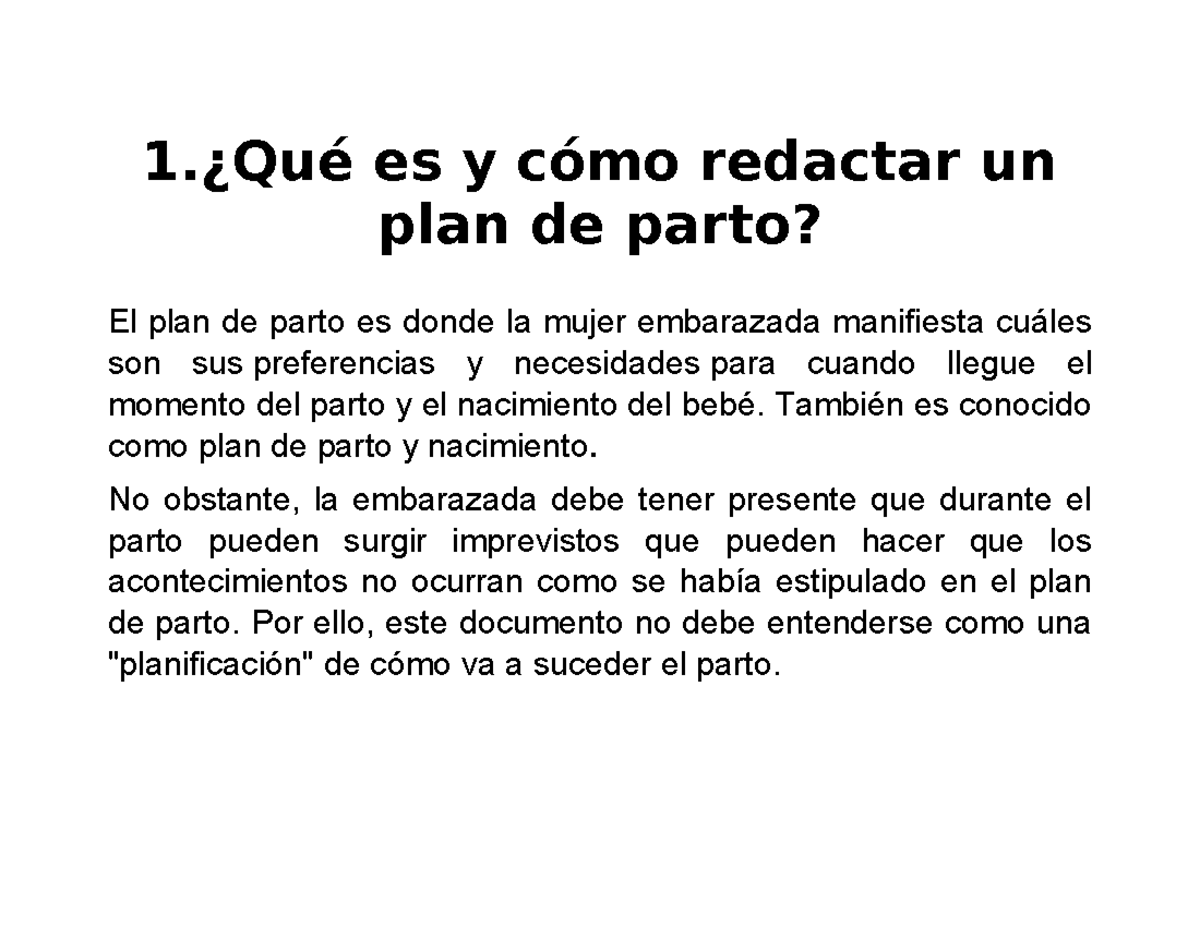 1.¿Qué es y cómo redactar un plan de parto?

El plan de parto es donde la mujer embarazada manifiesta cuáles son sus preferencias y necesidades para cuando llegue el momento del parto y el nacimiento del bebé. También es conocido como plan de parto y nacimiento.

No obstante, la embarazada debe tener presente que durante el parto pueden surgir imprevistos que pueden hacer que los acontecimientos no ocurran como se había estipulado en el plan de parto. Por ello, este documento no debe entenderse como una "planificación" de cómo va a suceder el parto.